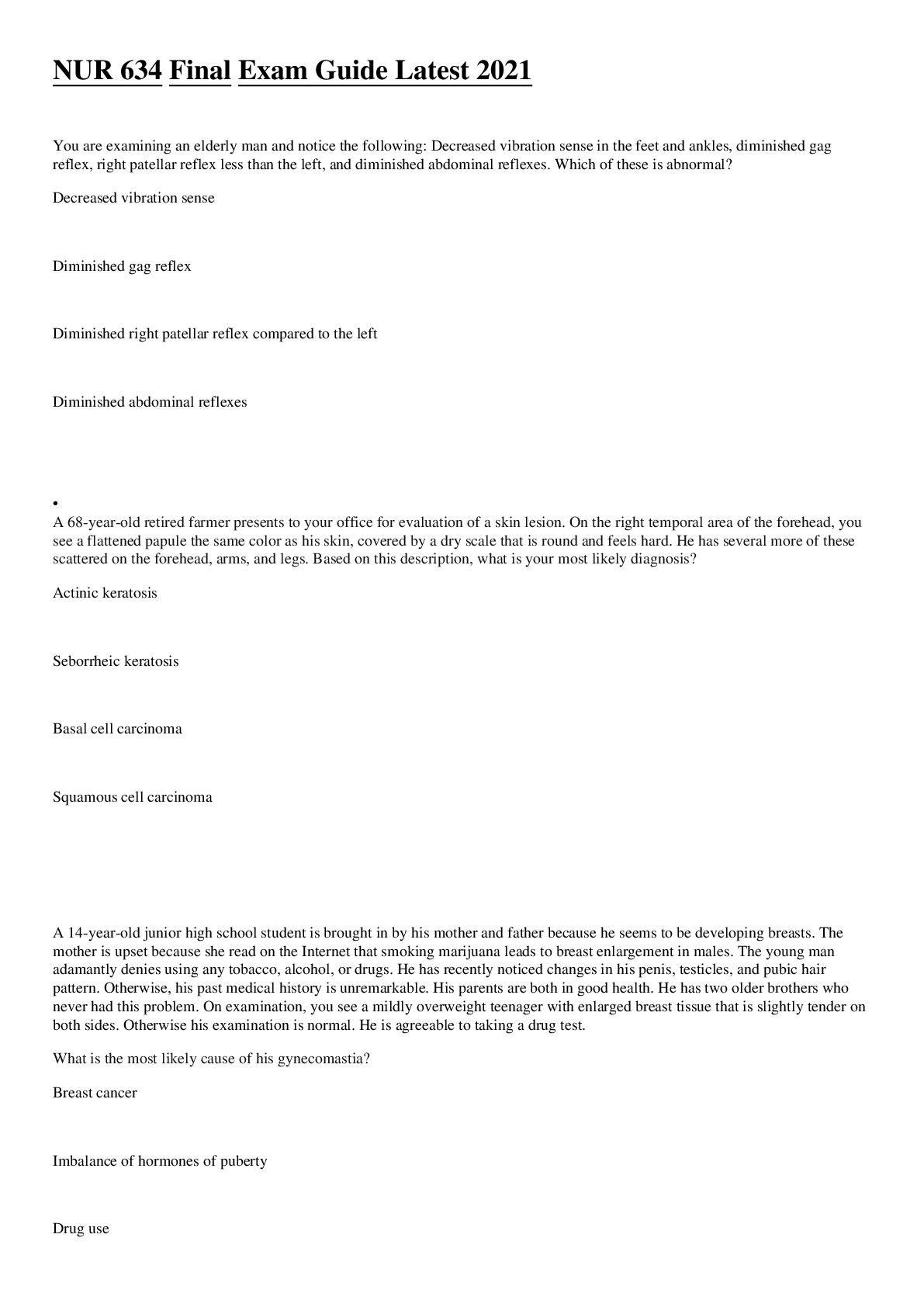 NUR 634 Final Exam Guide Latest 2021

You are examining an elderly man and notice the following: Decreased vibration sense in the feet and ankles, diminished gag reflex, right patellar reflex less than the left, and diminished abdominal reflexes. Which of these is abnormal?

Decreased vibration sense

Diminished gag reflex

Diminished right patellar reflex compared to the left

Diminished abdominal reflexes

•

A 68-year-old retired farmer presents to your office for evaluation of a skin lesion. On the right temporal area of the forehead, you see a flattened papule the same color as his skin, covered by a dry scale that is round and feels hard. He has several more of these scattered on the forehead, arms, and legs. Based on this description, what is your most likely diagnosis?

Actinic keratosis

Seborrheic keratosis

Basal cell carcinoma

Squamous cell carcinoma

A 14-year-old junior high school student is brought in by his mother and father because he seems to be developing breasts. The mother is upset because she read on the Internet that smoking marijuana leads to breast enlargement in males. The young man adamantly denies using any tobacco, alcohol, or drugs. He has recently noticed changes in his penis, testicles, and pubic hair pattern. Otherwise, his past medical history is unremarkable. His parents are both in good health. He has two older brothers who never had this problem. On examination, you see a mildly overweight teenager with enlarged breast tissue that is slightly tender on both sides. Otherwise his examination is normal. He is agreeable to taking a drug test.

What is the most likely cause of his gynecomastia?

Breast cancer

Imbalance of hormones of puberty

Drug use